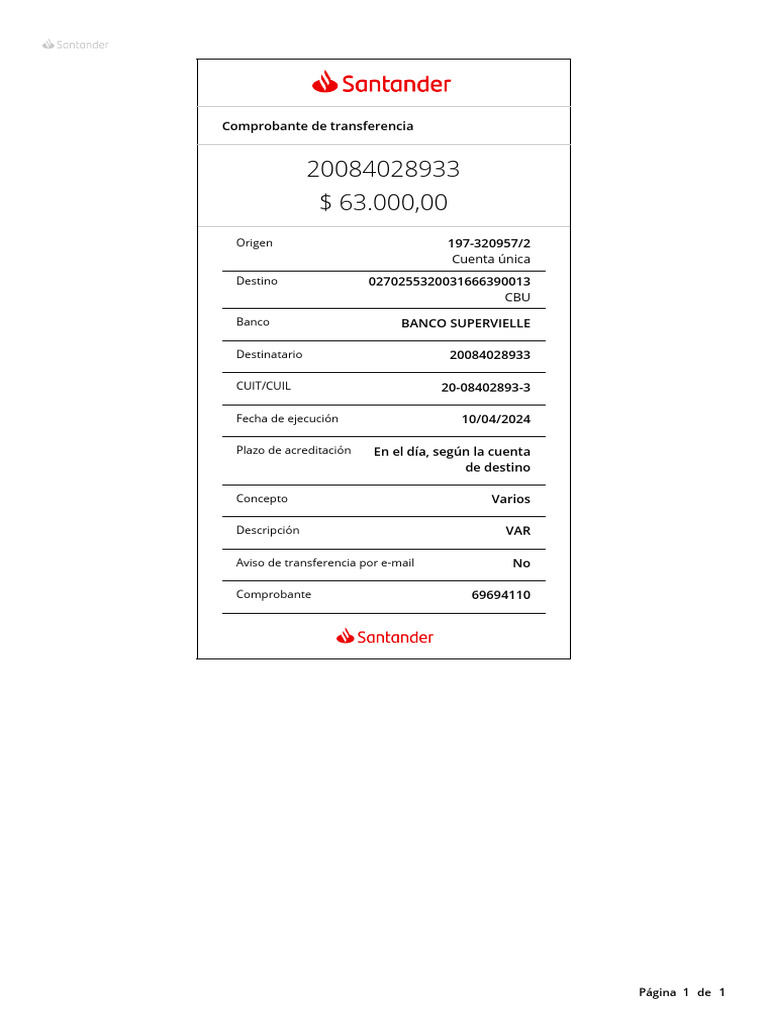 Santander

Santander

Comprobante de transferencia

20084028933
$ 63.000,00

Origen
197-320957/2
Cuenta única

Destino
0270255320031666390013
CBU

Banco
BANCO SUPERVIELLE

Destinatario
20084028933

CUIT/CUIL
20-08402893-3

Fecha de ejecución
10/04/2024

Plazo de acreditación
En el día, según la cuenta de destino

Concepto
Varios

Descripción
VAR

Aviso de transferencia por e-mail
No

Comprobante
69694110

Santander

Página 1 de 1